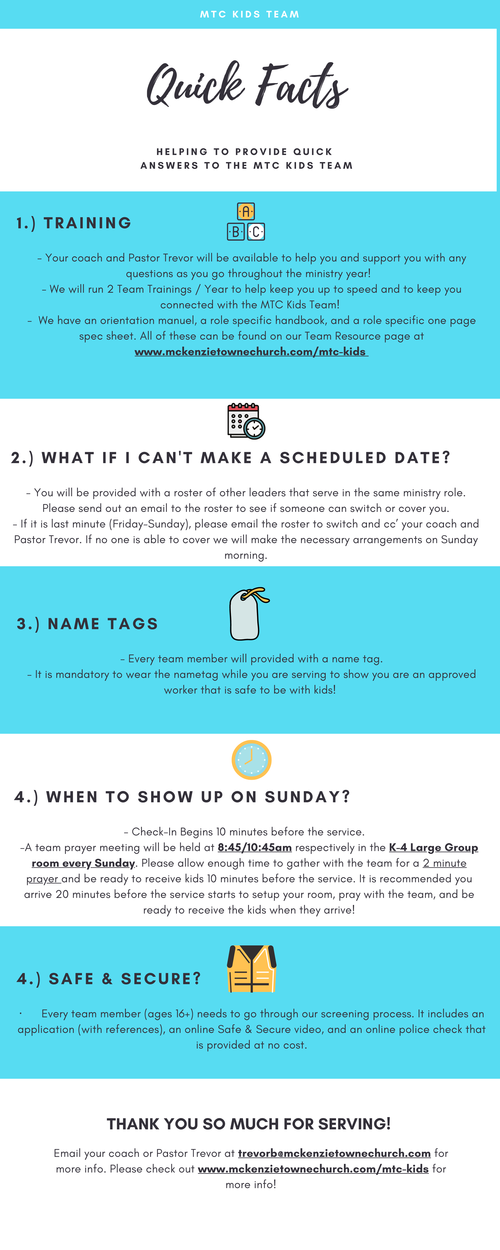 MTC KIDS TEAM

Quick Facts

HELPING TO PROVIDE QUICK ANSWERS TO THE MTC KIDS TEAM

1.) TRAINING

A B C

- Your coach and Pastor Trevor will be available to help you and support you with any questions as you go throughout the ministry year!
- We will run 2 Team Trainings / Year to help keep you up to speed and to keep you connected with the MTC Kids Team!
- We have an orientation manuel, a role specific handbook, and a role specific one page spec sheet. All of these can be found on our Team Resource page at www.mckenzietownechurch.com/mtc-kids

2.) WHAT IF I CAN'T MAKE A SCHEDULED DATE?

- You will be provided with a roster of other leaders that serve in the same ministry role. Please send out an email to the roster to see if someone can switch or cover you.
- If it is last minute (Friday-Sunday), please email the roster to switch and cc' your coach and Pastor Trevor. If no one is able to cover we will make the necessary arrangements on Sunday morning.

3.) NAME TAGS

- Every team member will provided with a name tag.
- It is mandatory to wear the nametag while you are serving to show you are an approved worker that is safe to be with kids!

4.) WHEN TO SHOW UP ON SUNDAY?

- Check-In Begins 10 minutes before the service.
-A team prayer meeting will be held at 8:45/10:45am respectively in the K-4 Large Group room every Sunday. Please allow enough time to gather with the team for a 2 minute prayer and be ready to receive kids 10 minutes before the service. It is recommended you arrive 20 minutes before the service starts to setup your room, pray with the team, and be ready to receive the kids when they arrive!

4.) SAFE & SECURE?

· Every team member (ages 16+) needs to go through our screening process. It includes an application (with references), an online Safe & Secure video, and an online police check that is provided at no cost.

THANK YOU SO MUCH FOR SERVING!

Email your coach or Pastor Trevor at trevorb@mckenzietownechurch.com for more info. Please check out www.mckenzietownechurch.com/mtc-kids for more info!